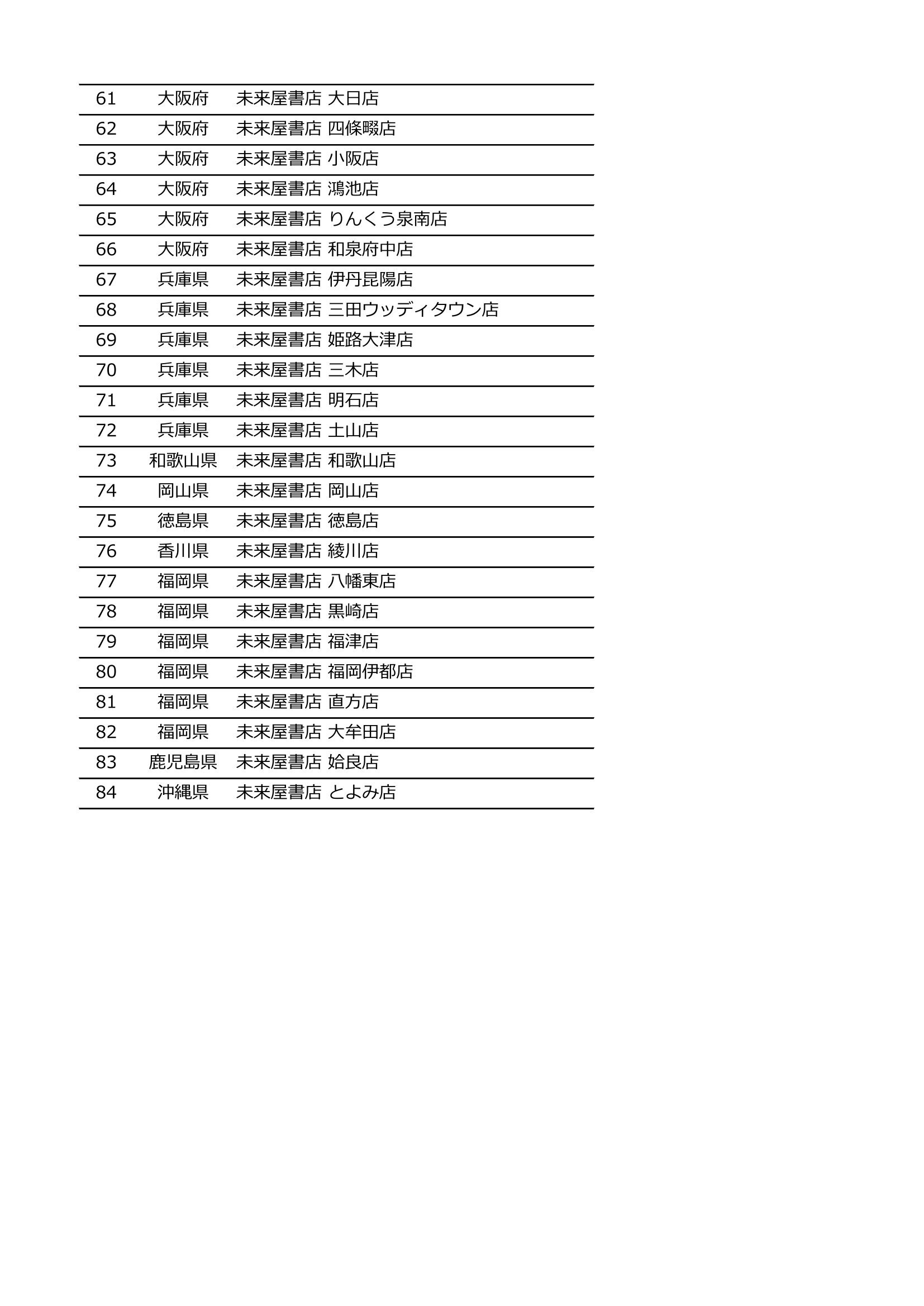 | 61 | 大阪府 | 未来屋書店 大日店 |
|---|---|---|
| 62 | 大阪府 | 未来屋書店 四條畷店 |
| 63 | 大阪府 | 未来屋書店 小阪店 |
| 64 | 大阪府 | 未来屋書店 鴻池店 |
| 65 | 大阪府 | 未来屋書店 りんくう泉南店 |
| 66 | 大阪府 | 未来屋書店 和泉府中店 |
| 67 | 兵庫県 | 未来屋書店 伊丹昆陽店 |
| 68 | 兵庫県 | 未来屋書店 三田ウッディタウン店 |
| 69 | 兵庫県 | 未来屋書店 姫路大津店 |
| 70 | 兵庫県 | 未来屋書店 三木店 |
| 71 | 兵庫県 | 未来屋書店 明石店 |
| 72 | 兵庫県 | 未来屋書店 土山店 |
| 73 | 和歌山県 | 未来屋書店 和歌山店 |
| 74 | 岡山県 | 未来屋書店 岡山店 |
| 75 | 徳島県 | 未来屋書店 徳島店 |
| 76 | 香川県 | 未来屋書店 綾川店 |
| 77 | 福岡県 | 未来屋書店 八幡東店 |
| 78 | 福岡県 | 未来屋書店 黒崎店 |
| 79 | 福岡県 | 未来屋書店 福津店 |
| 80 | 福岡県 | 未来屋書店 福岡伊都店 |
| 81 | 福岡県 | 未来屋書店 直方店 |
| 82 | 福岡県 | 未来屋書店 大牟田店 |
| 83 | 鹿児島県 | 未来屋書店 姶良店 |
| 84 | 沖縄県 | 未来屋書店 とよみ店 |